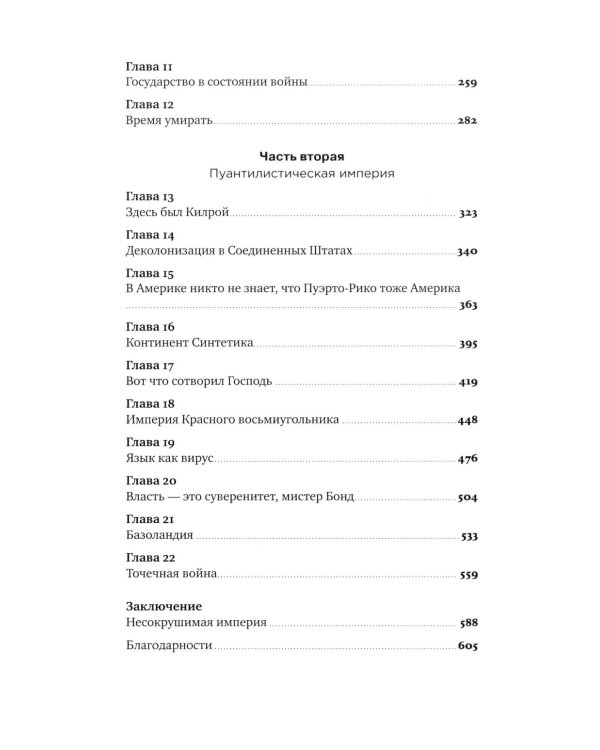 Глава 11
Государство в состоянии войны 259

Глава 12
Время умирать 282

Часть вторая
Пуантилистическая империя

Глава 13
Здесь был Килрой 323

Глава 14
Деколонизация в Соединенных Штатах 340

Глава 15
В Америке никто не знает, что Пуэрто-Рико тоже Америка 363

Глава 16
Континент Синтетика 395

Глава 17
Вот что сотворил Господь 419

Глава 18
Империя Красного восьмиугольника 448

Глава 19
Язык как вирус 476

Глава 20
Власть — это суверенитет, мистер Бонд 504

Глава 21
Базоландия 533

Глава 22
Точечная война 559

Заключение
Несокрушимая империя 588

Благодарности 605